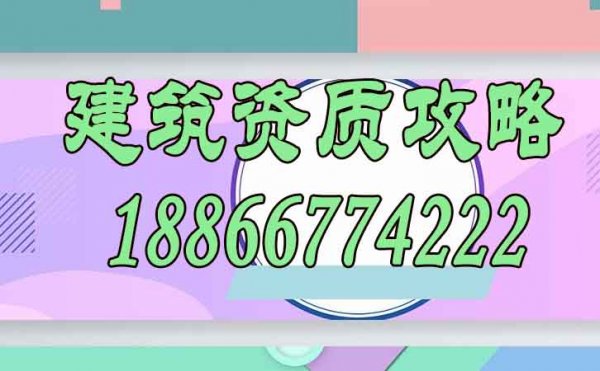 建筑资质攻略
18866774222